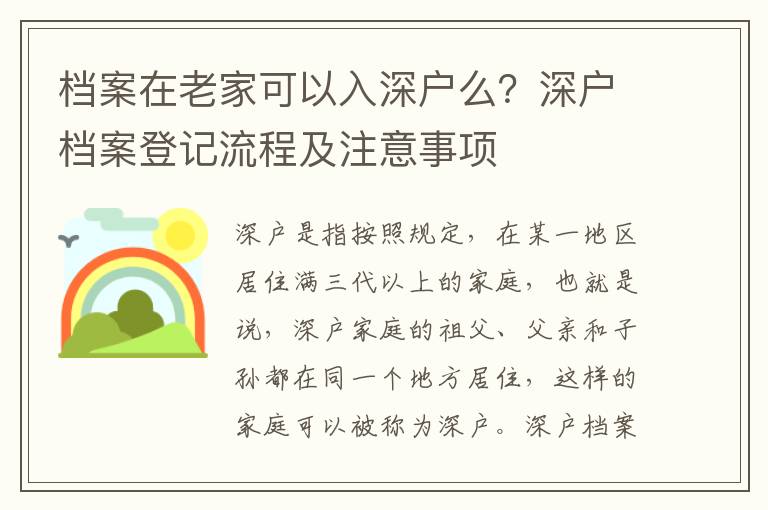 档案在老家可以入深户么？深户档案登记流程及注意事项

深户是指按照规定，在某一地区居住满三代以上的家庭，也就是说，深户家庭的祖父、父亲和子孙都在同一个地方居住，这样的家庭可以被称为深户。深户档案